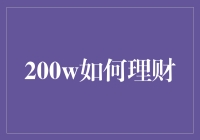 200w如何理财